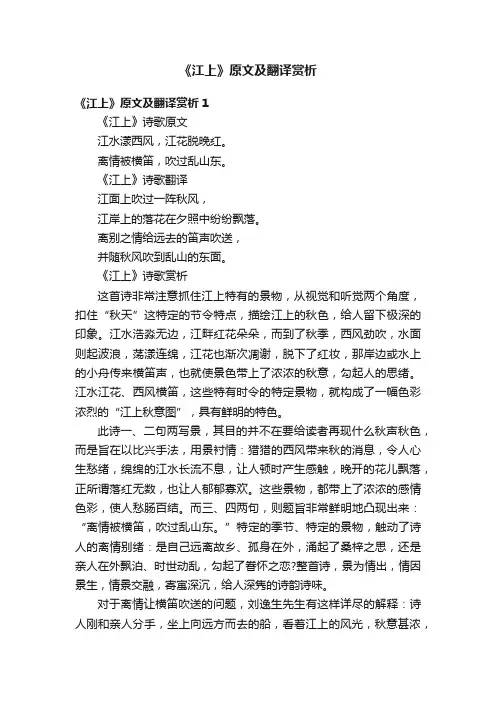 《江上》原文及翻译赏析

《江上》原文及翻译赏析 1

《江上》诗歌原文

江水漾西风，江花脱晚红。

离情被横笛，吹过乱山东。

《江上》诗歌翻译

江面上吹过一阵秋风，

江岸上的落花在夕照中纷纷飘落。

离别之情给远去的笛声吹送，

并随秋风吹到乱山的东面。

《江上》诗歌赏析

这首诗非常注意抓住江上特有的景物，从视觉和听觉两个角度，扣住“秋天”这特定的节令特点，描绘江上的秋色，给人留下极深的印象。江水浩淼无边，江畔红花朵朵，而到了秋季，西风劲吹，水面则起波浪，荡漾连绵，江花也渐次凋谢，脱下了红妆，那岸边或水上的小舟传来横笛声，也就使景色带上了浓浓的秋意，勾起人的思绪。江水江花、西风横笛，这些特有时令的特定景物，就构成了一幅色彩浓烈的“江上秋意图”，具有鲜明的特色。

此诗一、二句两写景，其目的并不在要给读者再现什么秋声秋色，而是旨在以比兴手法，用景衬情：猎猎的西风带来秋的消息，令人心生愁绪，绵绵的江水长流不息，让人顿时产生感触，晚开的花儿飘落，正所谓落红无数，也让人郁郁寡欢。这些景物，都带上了浓浓的感情色彩，使人愁肠百结。而三、四两句，则题旨非常鲜明地凸现出来：“离情被横笛，吹过乱山东。”特定的季节、特定的景物，触动了诗人的离情别绪：是自己远离故乡、孤身在外，涌起了桑梓之思，还是亲人在外飘泊、时世动乱，勾起了眷怀之恋?整首诗，景为情出，情因景生，情景交融，寄寓深沉，给人深隽的诗韵诗味。

对于离情让横笛吹送的问题，刘逸生先生有这样详尽的解释：诗人刚和亲人分手，坐上向远方而去的船，看着江上的风光，秋意甚浓，